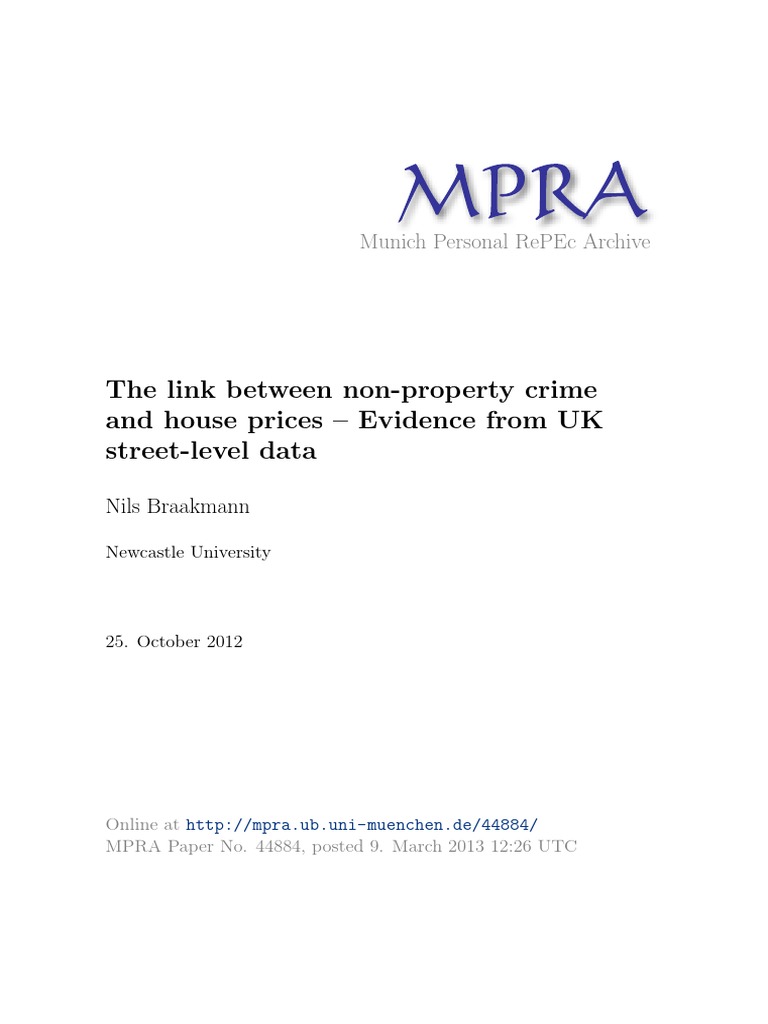 MPRA
Munich Personal RePEc Archive

The link between non-property crime and house prices – Evidence from UK street-level data

Nils Braakmann

Newcastle University

25. October 2012

Online at http://mpra.ub.uni-muenchen.de/44884/
MPRA Paper No. 44884, posted 9. March 2013 12:26 UTC